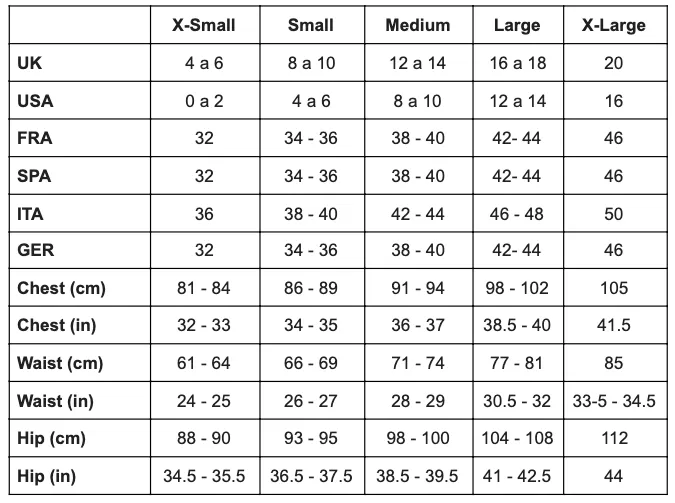 | | X-Small | Small | Medium | Large | X-Large |
|---|---|---|---|---|---|
| UK | 4 a 6 | 8 a 10 | 12 a 14 | 16 a 18 | 20 |
| USA | 0 a 2 | 4 a 6 | 8 a 10 | 12 a 14 | 16 |
| FRA | 32 | 34 - 36 | 38 - 40 | 42- 44 | 46 |
| SPA | 32 | 34 - 36 | 38 - 40 | 42- 44 | 46 |
| ITA | 36 | 38 - 40 | 42 - 44 | 46 - 48 | 50 |
| GER | 32 | 34 - 36 | 38 - 40 | 42- 44 | 46 |
| Chest (cm) | 81 - 84 | 86 - 89 | 91 - 94 | 98 - 102 | 105 |
| Chest (in) | 32 - 33 | 34 - 35 | 36 - 37 | 38.5 - 40 | 41.5 |
| Waist (cm) | 61 - 64 | 66 - 69 | 71 - 74 | 77 - 81 | 85 |
| Waist (in) | 24 - 25 | 26 - 27 | 28 - 29 | 30.5 - 32 | 33-5 - 34.5 |
| Hip (cm) | 88 - 90 | 93 - 95 | 98 - 100 | 104 - 108 | 112 |
| Hip (in) | 34.5 - 35.5 | 36.5 - 37.5 | 38.5 - 39.5 | 41 - 42.5 | 44 |